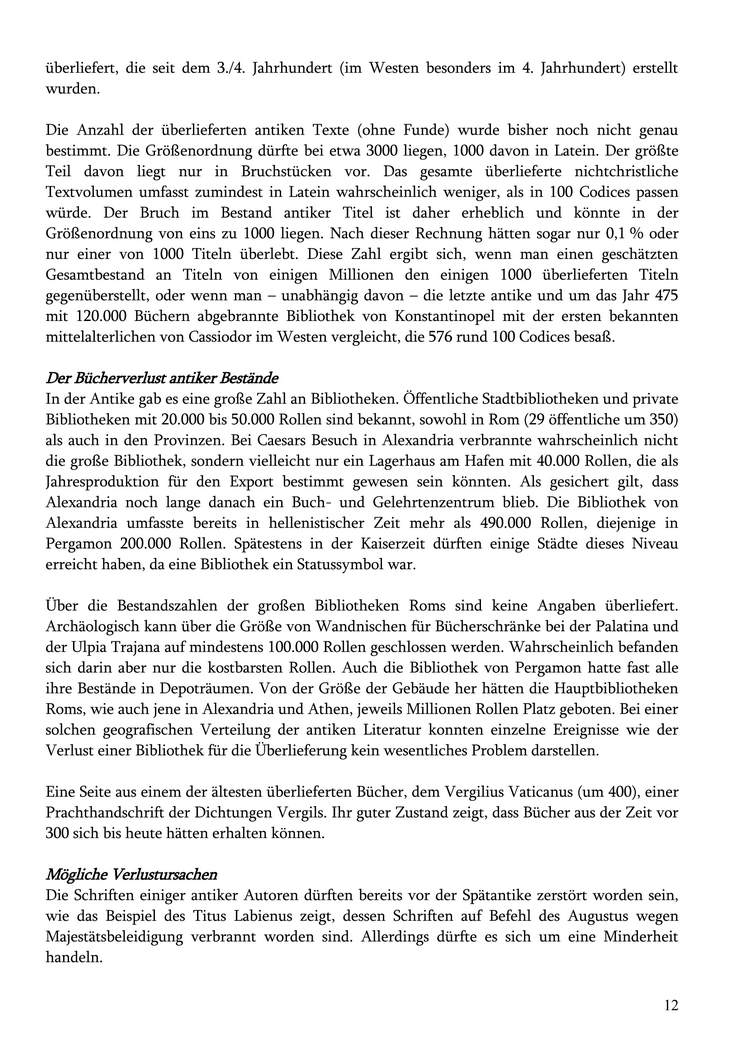 überliefert, die seit dem 3./4. Jahrhundert (im Westen besonders im 4. Jahrhundert) erstellt wurden.

Die Anzahl der überlieferten antiken Texte (ohne Funde) wurde bisher noch nicht genau bestimmt. Die Größenordnung dürfte bei etwa 3000 liegen, 1000 davon in Latein. Der größte Teil davon liegt nur in Bruchstücken vor. Das gesamte überlieferte nichtchristliche Textvolumen umfasst zumindest in Latein wahrscheinlich weniger, als in 100 Codices passen würde. Der Bruch im Bestand antiker Titel ist daher erheblich und könnte in der Größenordnung von eins zu 1000 liegen. Nach dieser Rechnung hätten sogar nur 0,1 % oder nur einer von 1000 Titeln überlebt. Diese Zahl ergibt sich, wenn man einen geschätzten Gesamtbestand an Titeln von einigen Millionen den einigen 1000 überlieferten Titeln gegenüberstellt, oder wenn man – unabhängig davon – die letzte antike und um das Jahr 475 mit 120.000 Büchern abgebrannte Bibliothek von Konstantinopel mit der ersten bekannten mittelalterlichen von Cassiodor im Westen vergleicht, die 576 rund 100 Codices besaß.

Der Bücherverlust antiker Bestände
In der Antike gab es eine große Zahl an Bibliotheken. Öffentliche Stadtbibliotheken und private Bibliotheken mit 20.000 bis 50.000 Rollen sind bekannt, sowohl in Rom (29 öffentliche um 350) als auch in den Provinzen. Bei Caesars Besuch in Alexandria verbrannte wahrscheinlich nicht die große Bibliothek, sondern vielleicht nur ein Lagerhaus am Hafen mit 40.000 Rollen, die als Jahresproduktion für den Export bestimmt gewesen sein könnten. Als gesichert gilt, dass Alexandria noch lange danach ein Buch- und Gelehrtenzentrum blieb. Die Bibliothek von Alexandria umfasste bereits in hellenistischer Zeit mehr als 490.000 Rollen, diejenige in Pergamon 200.000 Rollen. Spätestens in der Kaiserzeit dürften einige Städte dieses Niveau erreicht haben, da eine Bibliothek ein Statussymbol war.

Über die Bestandszahlen der großen Bibliotheken Roms sind keine Angaben überliefert. Archäologisch kann über die Größe von Wandnischen für Bücherschränke bei der Palatina und der Ulpia Trajana auf mindestens 100.000 Rollen geschlossen werden. Wahrscheinlich befanden sich darin aber nur die kostbarsten Rollen. Auch die Bibliothek von Pergamon hatte fast alle ihre Bestände in Depoträumen. Von der Größe der Gebäude her hätten die Hauptbibliotheken Roms, wie auch jene in Alexandria und Athen, jeweils Millionen Rollen Platz geboten. Bei einer solchen geografischen Verteilung der antiken Literatur konnten einzelne Ereignisse wie der Verlust einer Bibliothek für die Überlieferung kein wesentliches Problem darstellen.

Eine Seite aus einem der ältesten überlieferten Bücher, dem Vergilius Vaticanus (um 400), einer Prachthandschrift der Dichtungen Vergils. Ihr guter Zustand zeigt, dass Bücher aus der Zeit vor 300 sich bis heute hätten erhalten können.

Mögliche Verlustursachen
Die Schriften einiger antiker Autoren dürften bereits vor der Spätantike zerstört worden sein, wie das Beispiel des Titus Labienus zeigt, dessen Schriften auf Befehl des Augustus wegen Majestätsbeleidigung verbrannt worden sind. Allerdings dürfte es sich um eine Minderheit handeln.

12